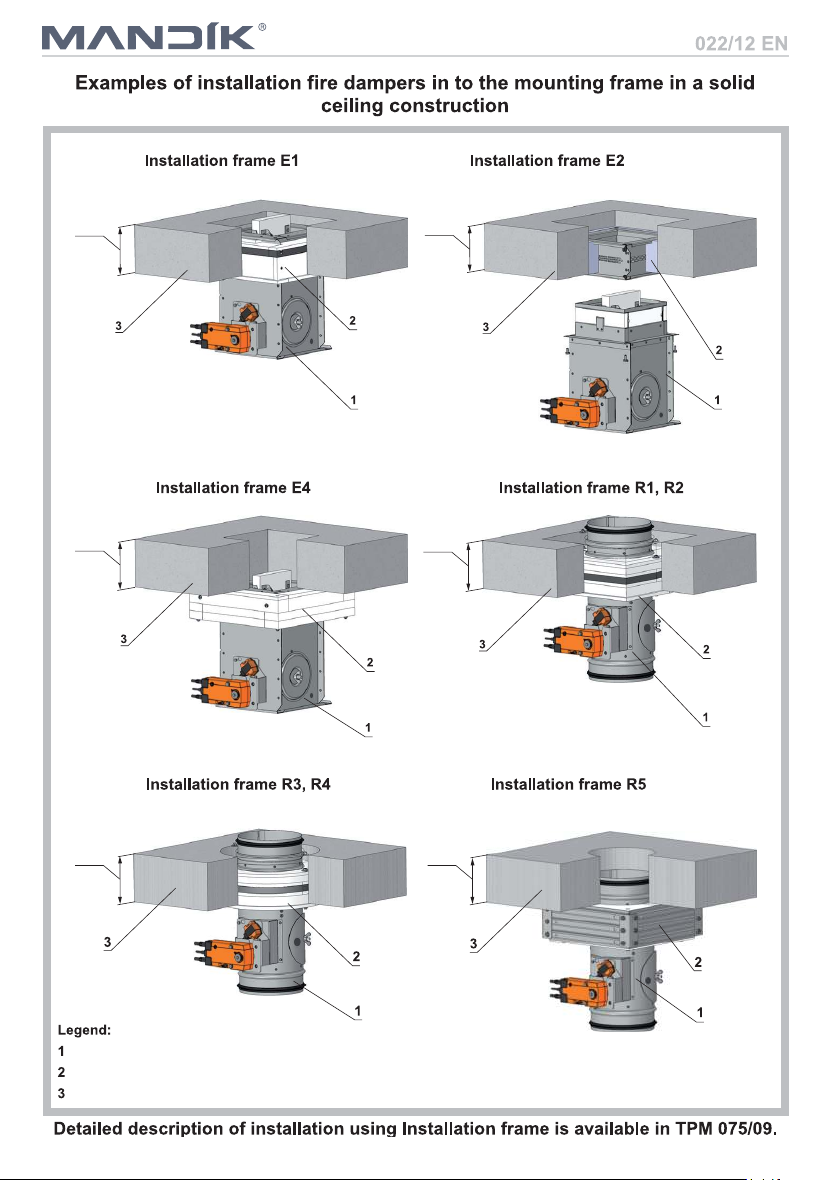 MANDÍK®

022/12 EN

Examples of installation fire dampers in to the mounting frame in a solid ceiling construction

Installation frame E1

3
2
1

Installation frame E2

3
2
1

Installation frame E4

3
2
1

Installation frame R1, R2

3
2
1

Installation frame R3, R4

3
2
1

Installation frame R5

3
2
1

Legend:
1
2
3

Detailed description of installation using Installation frame is available in TPM 075/09.